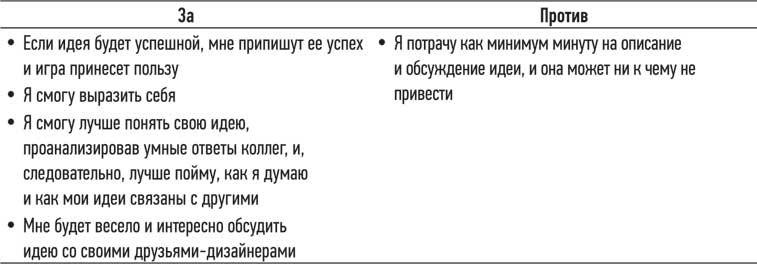 | За | Против |
|---|---|
| • Если идея будет успешной, мне припишут ее успех и игра принесет пользу<br>• Я смогу выразить себя<br>• Я смогу лучше понять свою идею, проанализировав умные ответы коллег, и, следовательно, лучше пойму, как я думаю и как мои идеи связаны с другими<br>• Мне будет весело и интересно обсудить идею со своими друзьями-дизайнерами | • Я потрачу как минимум минуту на описание и обсуждение идеи, и она может ни к чему не привести |